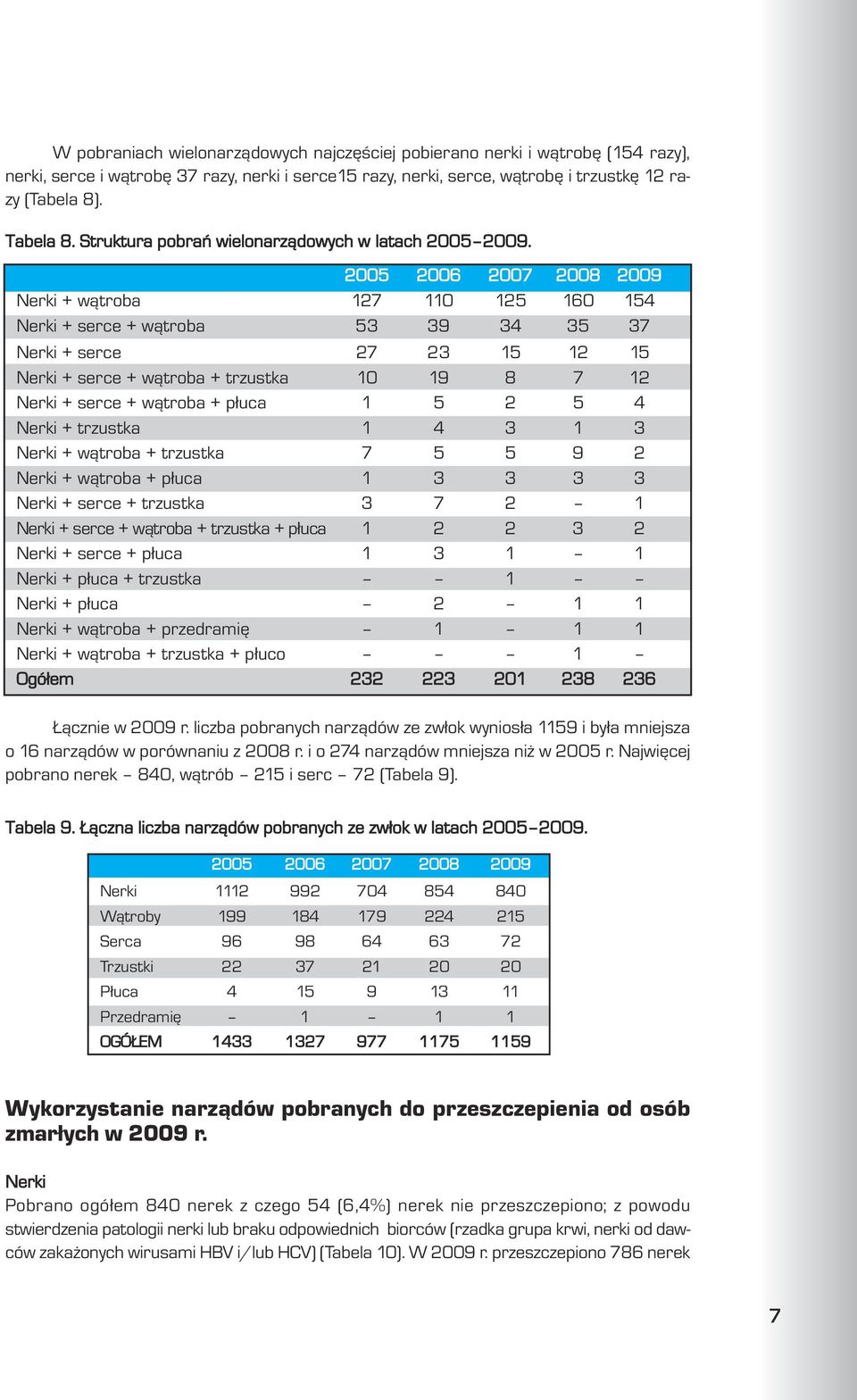 W pobraniach wielonarządowych najczęściej pobierano nerki i wątrobę (154 razy), nerki, serce i wątrobę 37 razy, nerki i serce15 razy, nerki, serce, wątrobę i trzustkę 12 razy (Tabela 8).

Tabela 8. Struktura pobrań wielonarządowych w latach 2005–2009.

| | 2005 | 2006 | 2007 | 2008 | 2009 |
|---|---|---|---|---|---|
| Nerki + wątroba | 127 | 110 | 125 | 160 | 154 |
| Nerki + serce + wątroba | 53 | 39 | 34 | 35 | 37 |
| Nerki + serce | 27 | 23 | 15 | 12 | 15 |
| Nerki + serce + wątroba + trzustka | 10 | 19 | 8 | 7 | 12 |
| Nerki + serce + wątroba + płuca | 1 | 5 | 2 | 5 | 4 |
| Nerki + trzustka | 1 | 4 | 3 | 1 | 3 |
| Nerki + wątroba + trzustka | 7 | 5 | 5 | 9 | 2 |
| Nerki + wątroba + płuca | 1 | 3 | 3 | 3 | 3 |
| Nerki + serce + trzustka | 3 | 7 | 2 | – | 1 |
| Nerki + serce + wątroba + trzustka + płuca | 1 | 2 | 2 | 3 | 2 |
| Nerki + serce + płuca | 1 | 3 | 1 | – | 1 |
| Nerki + płuca + trzustka | – | – | 1 | – | – |
| Nerki + płuca | – | 2 | – | 1 | 1 |
| Nerki + wątroba + przedramię | – | 1 | – | 1 | 1 |
| Nerki + wątroba + trzustka + płuco | – | – | – | 1 | – |
| Ogółem | 232 | 223 | 201 | 238 | 236 |

Łącznie w 2009 r. liczba pobranych narządów ze zwłok wyniosła 1159 i była mniejsza o 16 narządów w porównaniu z 2008 r. i o 274 narządów mniejsza niż w 2005 r. Najwięcej pobrano nerek – 840, wątrób – 215 i serc – 72 (Tabela 9).

Tabela 9. Łączna liczba narządów pobranych ze zwłok w latach 2005–2009.

| | 2005 | 2006 | 2007 | 2008 | 2009 |
|---|---|---|---|---|---|
| Nerki | 1112 | 992 | 704 | 854 | 840 |
| Wątroby | 199 | 184 | 179 | 224 | 215 |
| Serca | 96 | 98 | 64 | 63 | 72 |
| Trzustki | 22 | 37 | 21 | 20 | 20 |
| Płuca | 4 | 15 | 9 | 13 | 11 |
| Przedramię | – | 1 | – | 1 | 1 |
| OGÓŁEM | 1433 | 1327 | 977 | 1175 | 1159 |

Wykorzystanie narządów pobranych do przeszczepienia od osób zmarłych w 2009 r.

Nerki
Pobrano ogółem 840 nerek z czego 54 (6,4%) nerek nie przeszczepiono; z powodu stwierdzenia patologii nerki lub braku odpowiednich biorców (rzadka grupa krwi, nerki od dawców zakażonych wirusami HBV i/lub HCV) (Tabela 10). W 2009 r. przeszczepiono 786 nerek

7